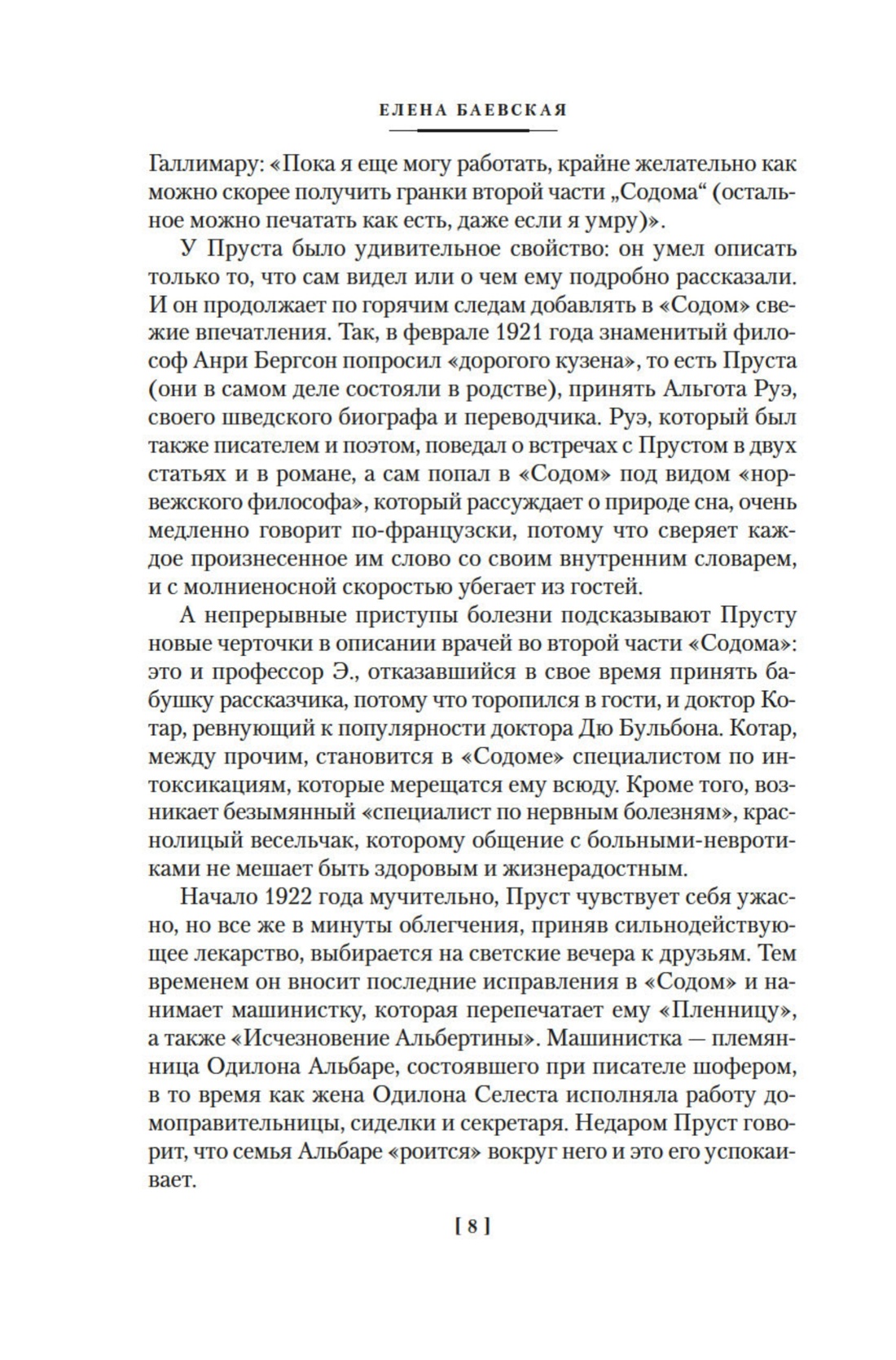 ЕЛЕНА БАЕВСКАЯ

Галлимару: «Пока я еще могу работать, крайне желательно как можно скорее получить гранки второй части „Содома“ (остальное можно печатать как есть, даже если я умру)».

У Пруста было удивительное свойство: он умел описать только то, что сам видел или о чем ему подробно рассказали. И он продолжает по горячим следам добавлять в «Содом» свежие впечатления. Так, в феврале 1921 года знаменитый философ Анри Бергсон попросил «дорогого кузена», то есть Пруста (они в самом деле состояли в родстве), принять Альгота Руэ, своего шведского биографа и переводчика. Руэ, который был также писателем и поэтом, поведал о встречах с Прустом в двух статьях и в романе, а сам попал в «Содом» под видом «норвежского философа», который рассуждает о природе сна, очень медленно говорит по-французски, потому что сверяет каждое произнесенное им слово со своим внутренним словарем, и с молниеносной скоростью убегает из гостей.

А непрерывные приступы болезни подсказывают Прусту новые черточки в описании врачей во второй части «Содома»: это и профессор Э., отказавшийся в свое время принять бабушку рассказчика, потому что торопился в гости, и доктор Котар, ревнующий к популярности доктора Дю Бульбона. Котар, между прочим, становится в «Содоме» специалистом по интоксикациям, которые мерещатся ему всюду. Кроме того, возникает безымянный «специалист по нервным болезням», краснолицый весельчак, которому общение с больными-невротиками не мешает быть здоровым и жизнерадостным.

Начало 1922 года мучительно, Пруст чувствует себя ужасно, но все же в минуты облегчения, приняв сильнодействующее лекарство, выбирается на светские вечера к друзьям. Тем временем он вносит последние исправления в «Содом» и нанимает машинистку, которая перепечатает ему «Пленницу», а также «Исчезновение Альбертины». Машинистка — племянница Одилона Альбаре, состоявшего при писателе шофером, в то время как жена Одилона Селеста исполняла работу домоправительницы, сиделки и секретаря. Недаром Пруст говорит, что семья Альбаре «роится» вокруг него и это его успокаивает.

[ 8 ]